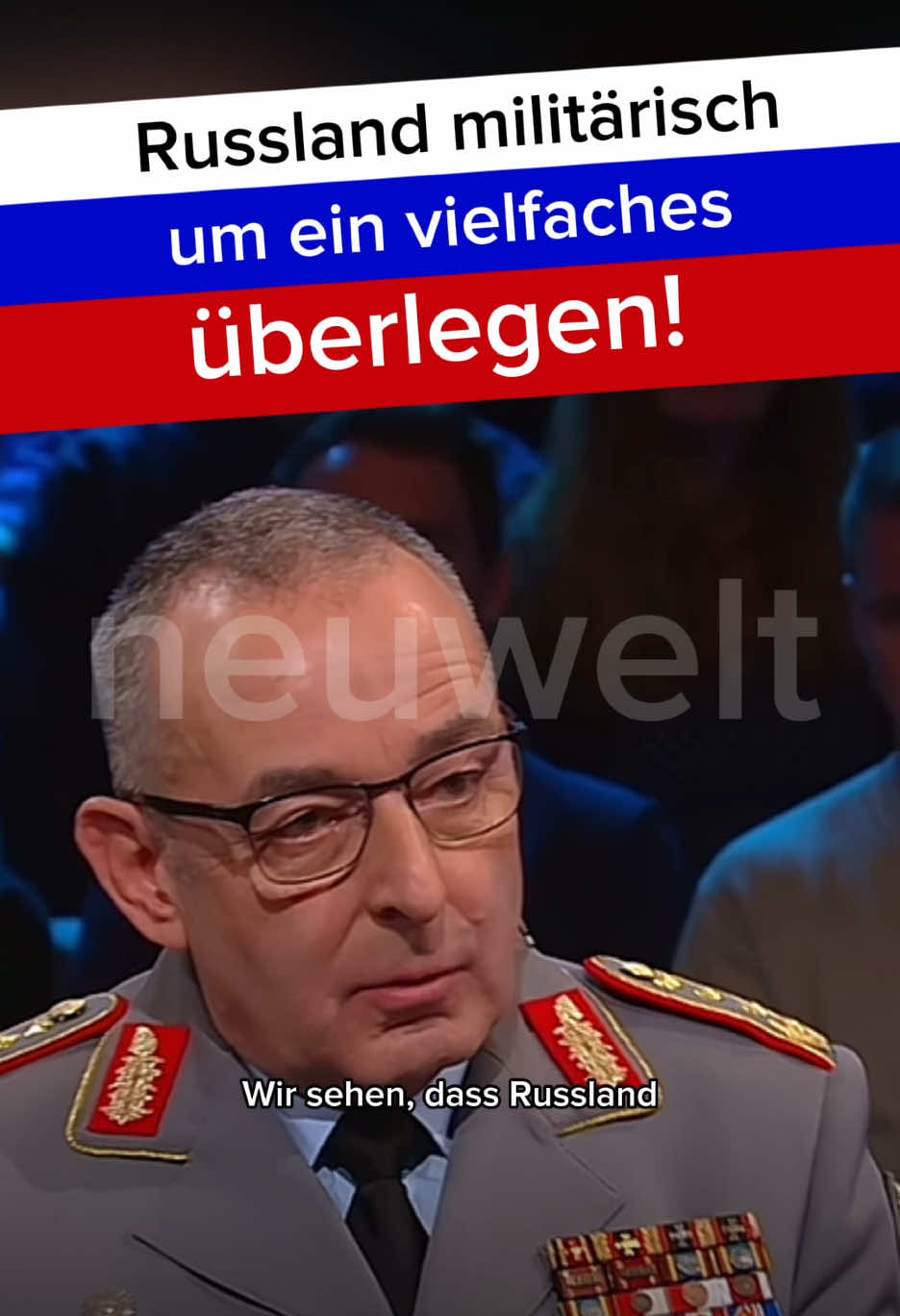 Russland militärisch um ein vielfaches überlegen!

neuwelt

Wir sehen, dass Russland